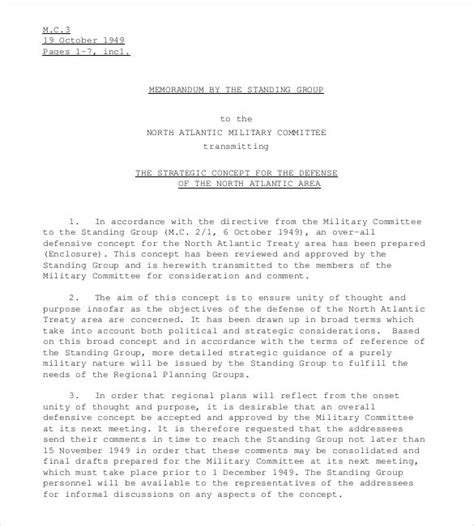 M.C.3
19 October 1949
Pages 1-7, incl.

MEMORANDUM BY THE STANDING GROUP

to the
NORTH ATLANTIC MILITARY COMMITTEE
transmitting

THE STRATEGIC CONCEPT FOR THE DEFENSE
OF THE NORTH ATLANTIC AREA

1. In accordance with the directive from the Military Committee to the Standing Group (M.C. 2/1, 6 October 1949), an over-all defensive concept for the North Atlantic Treaty area has been prepared (Enclosure). This concept has been reviewed and approved by the Standing Group and is herewith transmitted to the members of the Military Committee for consideration and comment.

2. The aim of this concept is to ensure unity of thought and purpose insofar as the objectives of the defense of the North Atlantic Treaty area are concerned. It has been drawn up in broad terms which take into account both political and strategic considerations. Based on this broad concept and in accordance with the terms of reference of the Standing Group, more detailed strategic guidance of a purely military nature will be issued by the Standing Group to fulfill the needs of the Regional Planning Groups.

3. In order that regional plans will reflect from the onset unity of thought and purpose, it is desirable that an overall defensive concept be accepted and approved by the Military Committee at its next meeting. It is therefore requested that the addressees send their comments in time to reach the Standing Group not later than 15 November 1949 in order that these comments may be consolidated and final drafts prepared for the Military Committee at its next meeting, which must take place prior to 1 December 1949. The Standing Group personnel will be available to the representatives of the addressees for informal discussions on any aspects of the concept.